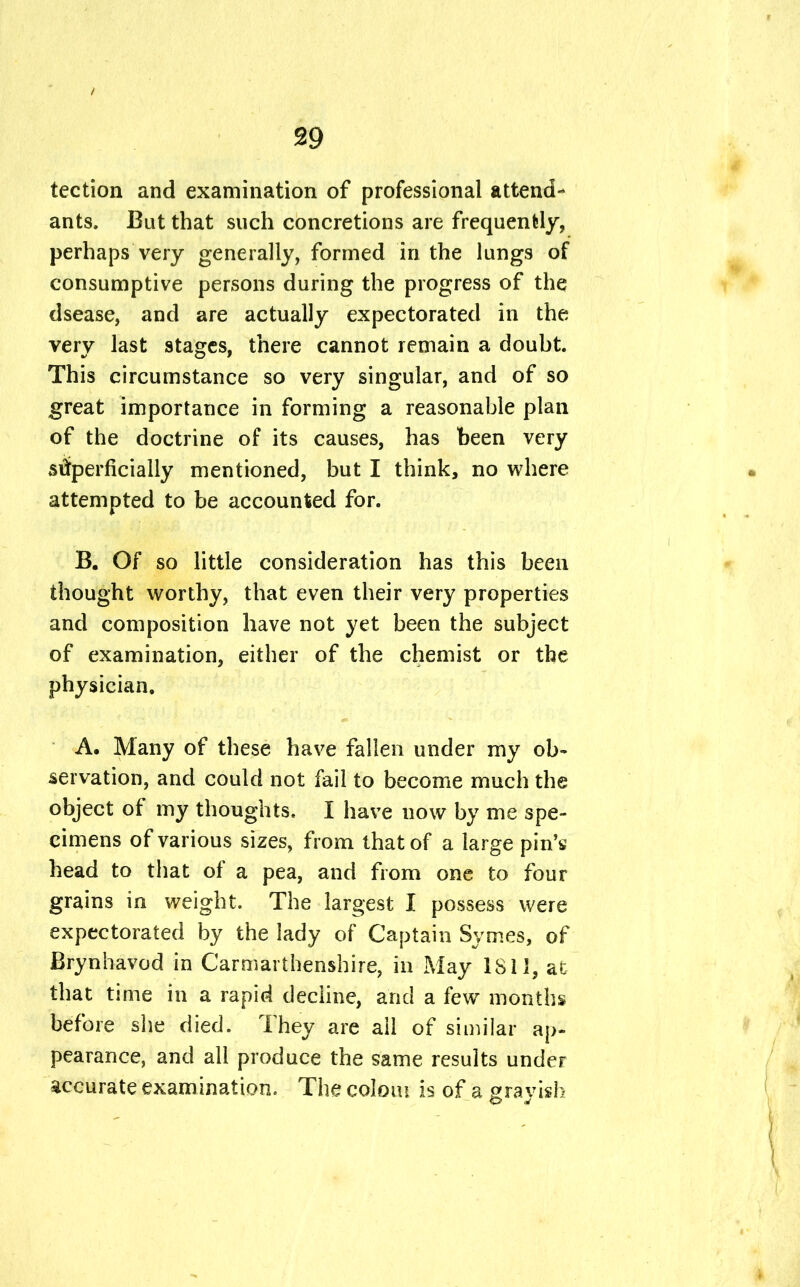 29

tection and examination of professional attendants. But that such concretions are frequently, perhaps very generally, formed in the lungs of consumptive persons during the progress of the dsease, and are actually expectorated in the very last stages, there cannot remain a doubt. This circumstance so very singular, and of so great importance in forming a reasonable plan of the doctrine of its causes, has been very superficially mentioned, but I think, no where attempted to be accounted for.

B. Of so little consideration has this been thought worthy, that even their very properties and composition have not yet been the subject of examination, either of the chemist or the physician.

A. Many of these have fallen under my observation, and could not fail to become much the object of my thoughts. I have now by me specimens of various sizes, from that of a large pin's head to that of a pea, and from one to four grains in weight. The largest I possess were expectorated by the lady of Captain Symes, of Brynhavod in Carmarthenshire, in May 1811, at that time in a rapid decline, and a few months before she died. They are all of similar appearance, and all produce the same results under accurate examination. The colour is of a grayish